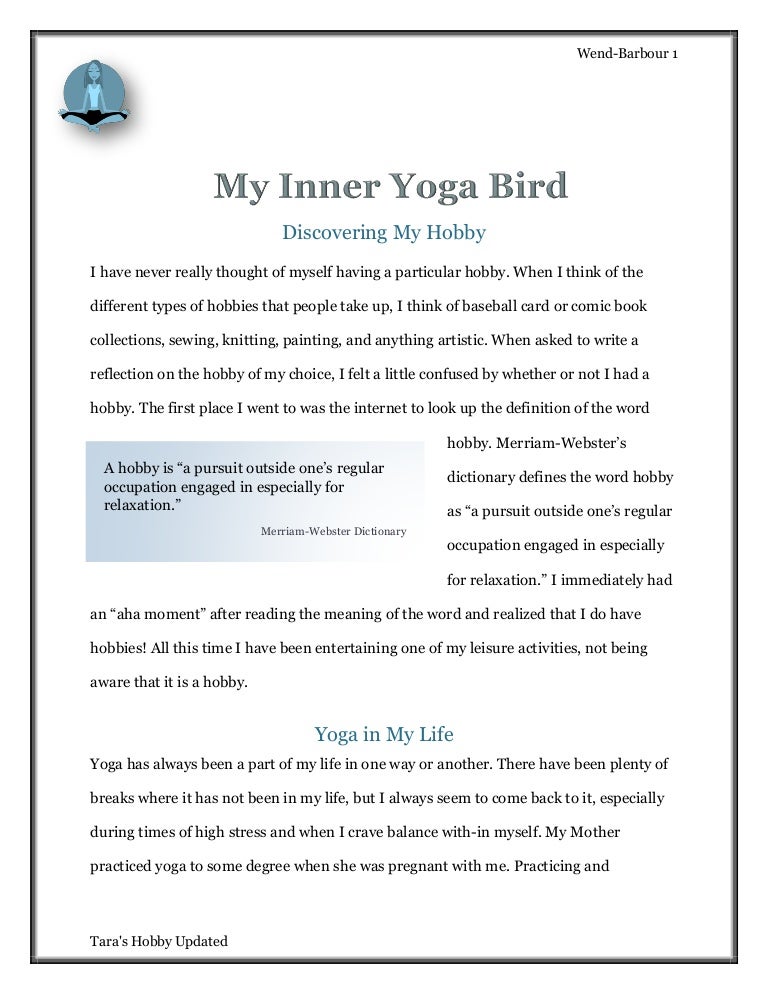 Wend-Barbour 1

My Inner Yoga Bird

Discovering My Hobby

I have never really thought of myself having a particular hobby. When I think of the different types of hobbies that people take up, I think of baseball card or comic book collections, sewing, knitting, painting, and anything artistic. When asked to write a reflection on the hobby of my choice, I felt a little confused by whether or not I had a hobby. The first place I went to was the internet to look up the definition of the word hobby. Merriam-Webster's dictionary defines the word hobby as "a pursuit outside one's regular occupation engaged in especially for relaxation." I immediately had an "aha moment" after reading the meaning of the word and realized that I do have hobbies! All this time I have been entertaining one of my leisure activities, not being aware that it is a hobby.

A hobby is "a pursuit outside one's regular occupation engaged in especially for relaxation."

Merriam-Webster Dictionary

Yoga in My Life

Yoga has always been a part of my life in one way or another. There have been plenty of breaks where it has not been in my life, but I always seem to come back to it, especially during times of high stress and when I crave balance with-in myself. My Mother practiced yoga to some degree when she was pregnant with me. Practicing and

Tara's Hobby Updated